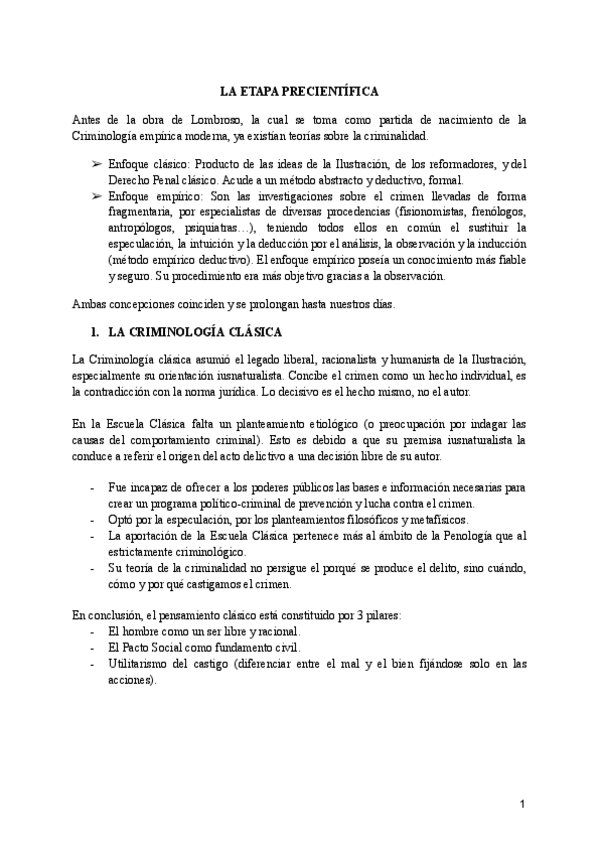 LA ETAPA PRECIENTÍFICA

Antes de la obra de Lombroso, la cual se toma como partida de nacimiento de la Criminología empírica moderna, ya existían teorías sobre la criminalidad.

➢ Enfoque clásico: Producto de las ideas de la Ilustración, de los reformadores, y del Derecho Penal clásico. Acude a un método abstracto y deductivo, formal.
➢ Enfoque empírico: Son las investigaciones sobre el crimen llevadas de forma fragmentaria, por especialistas de diversas procedencias (fisionomistas, frenólogos, antropólogos, psiquiatras…), teniendo todos ellos en común el sustituir la especulación, la intuición y la deducción por el análisis, la observación y la inducción (método empírico deductivo). El enfoque empírico poseía un conocimiento más fiable y seguro. Su procedimiento era más objetivo gracias a la observación.

Ambas concepciones coinciden y se prolongan hasta nuestros días.

1. LA CRIMINOLOGÍA CLÁSICA

La Criminología clásica asumió el legado liberal, racionalista y humanista de la Ilustración, especialmente su orientación iusnaturalista. Concibe el crimen como un hecho individual, es la contradicción con la norma jurídica. Lo decisivo es el hecho mismo, no el autor.

En la Escuela Clásica falta un planteamiento etiológico (o preocupación por indagar las causas del comportamiento criminal). Esto es debido a que su premisa iusnaturalista la conduce a referir el origen del acto delictivo a una decisión libre de su autor.

- Fue incapaz de ofrecer a los poderes públicos las bases e información necesarias para crear un programa político-criminal de prevención y lucha contra el crimen.
- Optó por la especulación, por los planteamientos filosóficos y metafísicos.
- La aportación de la Escuela Clásica pertenece más al ámbito de la Penología que al estrictamente criminológico.
- Su teoría de la criminalidad no persigue el porqué se produce el delito, sino cuándo, cómo y por qué castigamos el crimen.

En conclusión, el pensamiento clásico está constituido por 3 pilares:
- El hombre como un ser libre y racional.
- El Pacto Social como fundamento civil.
- Utilitarismo del castigo (diferenciar entre el mal y el bien fijándose solo en las acciones).

1